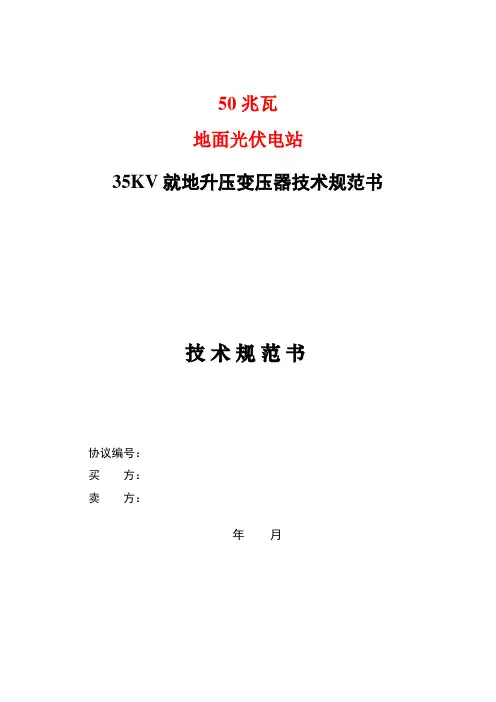 50 兆瓦

地面光伏电站

35KV 就地升压变压器技术规范书

技 术 规 范 书

协议编号：

买　方：

卖　方：

年　　月